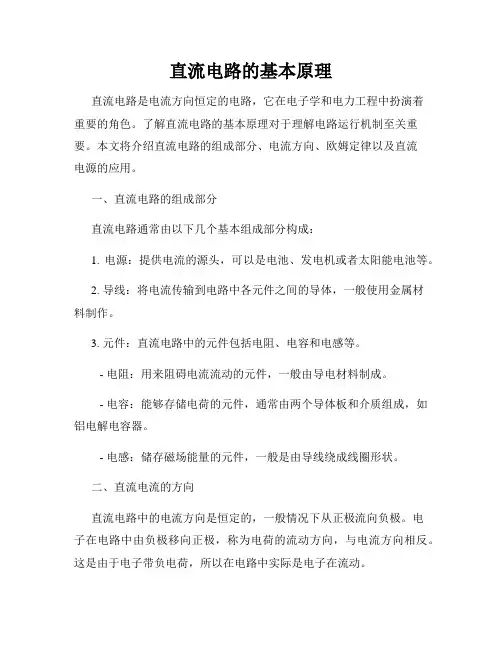 直流电路的基本原理

直流电路是电流方向恒定的电路，它在电子学和电力工程中扮演着重要的角色。了解直流电路的基本原理对于理解电路运行机制至关重要。本文将介绍直流电路的组成部分、电流方向、欧姆定律以及直流电源的应用。

一、直流电路的组成部分

直流电路通常由以下几个基本组成部分构成：

1. 电源：提供电流的源头，可以是电池、发电机或者太阳能电池等。

2. 导线：将电流传输到电路中各元件之间的导体，一般使用金属材料制作。

3. 元件：直流电路中的元件包括电阻、电容和电感等。

- 电阻：用来阻碍电流流动的元件，一般由导电材料制成。

- 电容：能够存储电荷的元件，通常由两个导体板和介质组成，如铝电解电容器。

- 电感：储存磁场能量的元件，一般是由导线绕成线圈形状。

二、直流电流的方向

直流电路中的电流方向是恒定的，一般情况下从正极流向负极。电子在电路中由负极移向正极，称为电荷的流动方向，与电流方向相反。这是由于电子带负电荷，所以在电路中实际是电子在流动。